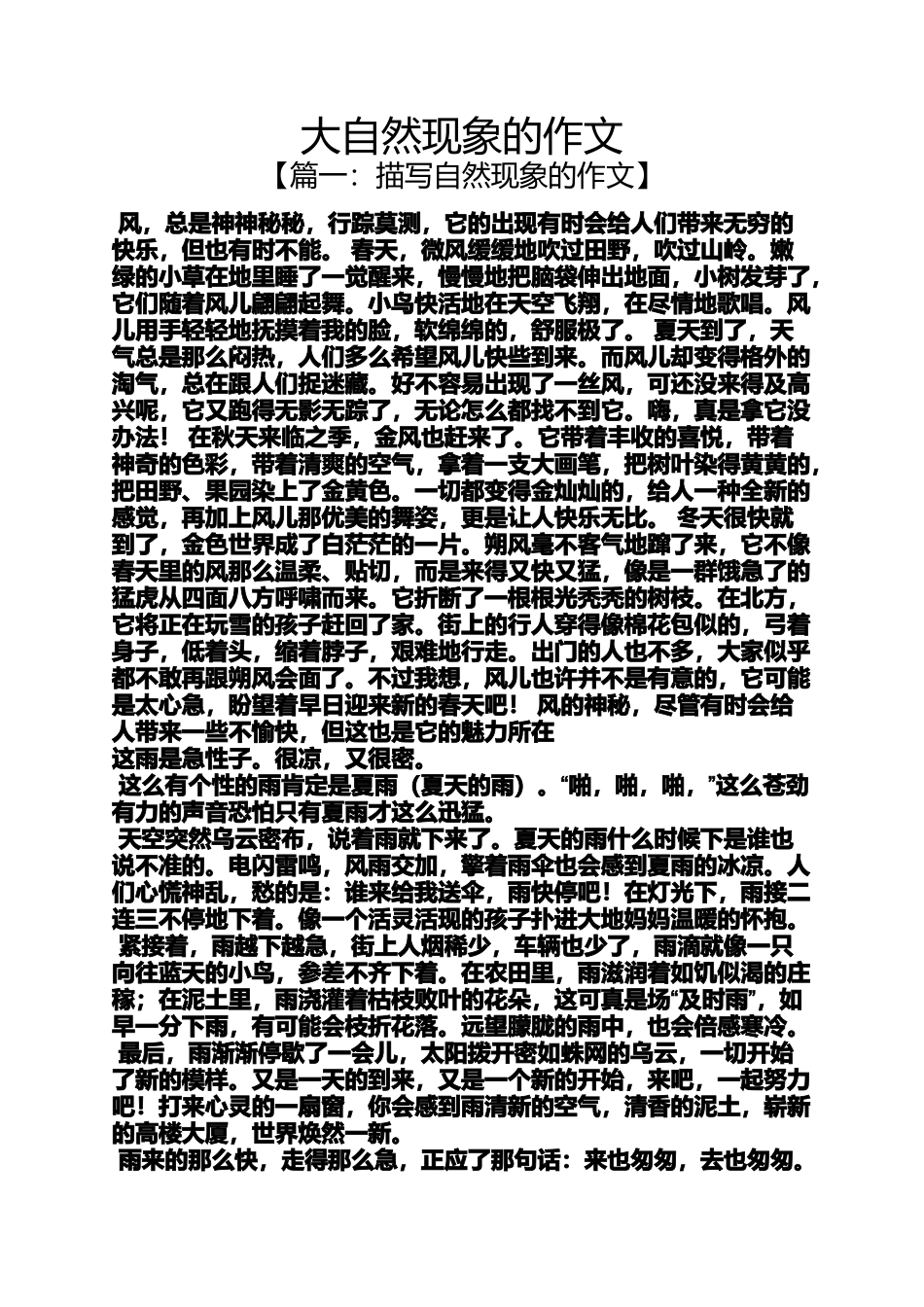 大自然现象的作文
【篇一：描写自然现象的作文】

风，总是神神秘秘，行踪莫测，它的出现有时会给人们带来无穷的快乐，但也有时不能。 春天，微风缓缓地吹过田野，吹过山岭。嫩绿的小草在地里睡了一觉醒来，慢慢地把脑袋伸出地面，小树发芽了，它们随着风儿翩翩起舞。小鸟快活地在天空飞翔，在尽情地歌唱。风儿用手轻轻地抚摸着我的脸，软绵绵的，舒服极了。 夏天到了，天气总是那么闷热，人们多么希望风儿快些到来。而风儿却变得格外的淘气，总在跟人们捉迷藏。好不容易出现了一丝风，可还没来得及高兴呢，它又跑得无影无踪了，无论怎么都找不到它。嗨，真是拿它没办法！ 在秋天来临之季，金风也赶来了。它带着丰收的喜悦，带着神奇的色彩，带着清爽的空气，拿着一支大画笔，把树叶染得黄黄的，把田野、果园染上了金黄色。一切都变得金灿灿的，给人一种全新的感觉，再加上风儿那优美的舞姿，更是让人快乐无比。 冬天很快就到了，金色世界成了白茫茫的一片。朔风毫不客气地蹿了来，它不像春天里的风那么温柔、贴切，而是来得又快又猛，像是一群饿急了的猛虎从四面八方呼啸而来。它折断了一根根光秃秃的树枝。在北方，它将正在玩雪的孩子赶回了家。街上的行人穿得像棉花包似的，弓着身子，低着头，缩着脖子，艰难地行走。出门的人也不多，大家似乎都不敢再跟朔风会面了。不过我想，风儿也许并不是有意的，它可能是太心急，盼望着早日迎来新的春天吧！ 风的神秘，尽管有时会给人带来一些不愉快，但这也是它的魅力所在
这雨是急性子。很凉，又很密。
这么有个性的雨肯定是夏雨（夏天的雨）。“啪，啪，啪，”这么苍劲有力的声音恐怕只有夏雨才这么迅猛。
天空突然乌云密布，说着雨就下来了。夏天的雨什么时候下是谁也说不准的。电闪雷鸣，风雨交加，擎着雨伞也会感到夏雨的冰凉。人们心慌神乱，愁的是：谁来给我送伞，雨快停吧！在灯光下，雨接二连三不停地下着。像一个活灵活现的孩子扑进大地妈妈温暖的怀抱。
紧接着，雨越下越急，街上人烟稀少，车辆也少了，雨滴就像一只向往蓝天的小鸟，参差不齐下着。在农田里，雨滋润着如饥似渴的庄稼；在泥土里，雨浇灌着枯枝败叶的花朵，这可真是场“及时雨”，如早一分下雨，有可能会枝折花落。远望朦胧的雨中，也会倍感寒冷。
最后，雨渐渐停歇了一会儿，太阳拨开密如蛛网的乌云，一切开始了新的模样。又是一天的到来，又是一个新的开始，来吧，一起努力吧！打来心灵的一扇窗，你会感到雨清新的空气，清香的泥土，崭新的高楼大厦，世界焕然一新。
雨来的那么快，走得那么急，正应了那句话：来也匆匆，去也匆匆。